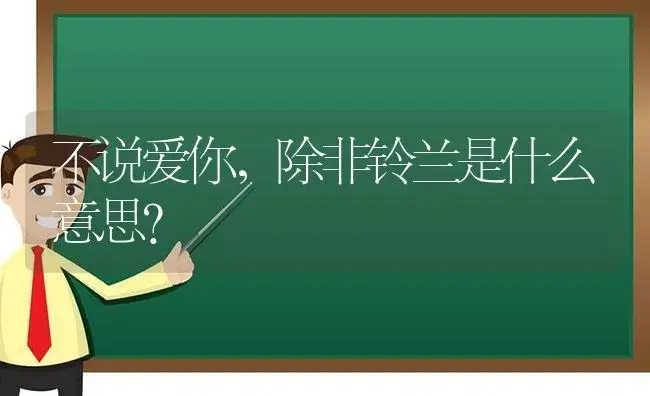 不说爱你，除非铃兰是什么意思？